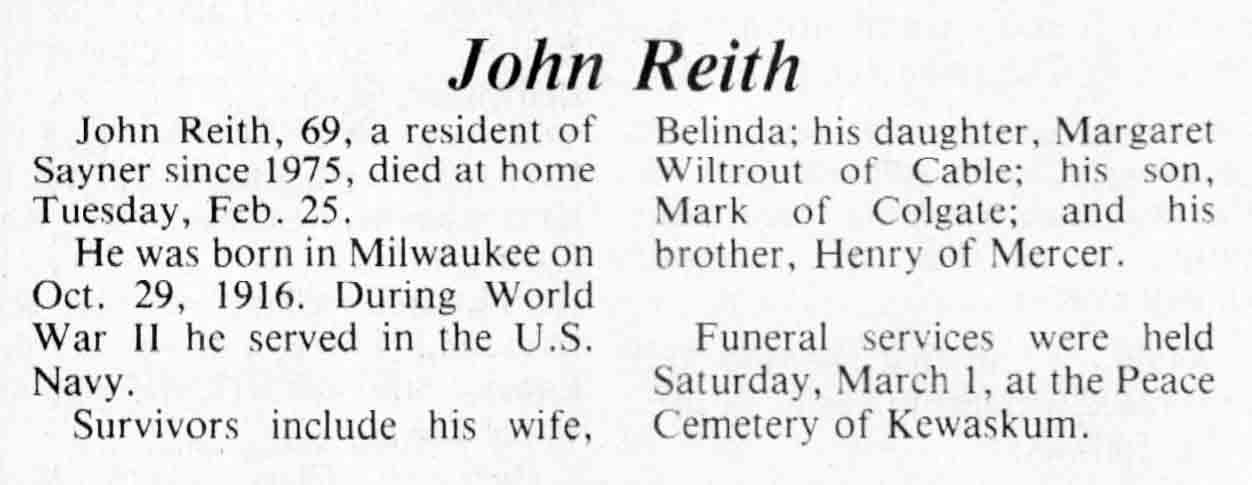 John Reith

John Reith, 69, a resident of Sayner since 1975, died at home Tuesday, Feb. 25.

He was born in Milwaukee on Oct. 29, 1916. During World War II he served in the U.S. Navy.

Survivors include his wife, Belinda; his daughter, Margaret Wiltrout of Cable; his son, Mark of Colgate; and his brother, Henry of Mercer.

Funeral services were held Saturday, March 1, at the Peace Cemetery of Kewaskum.